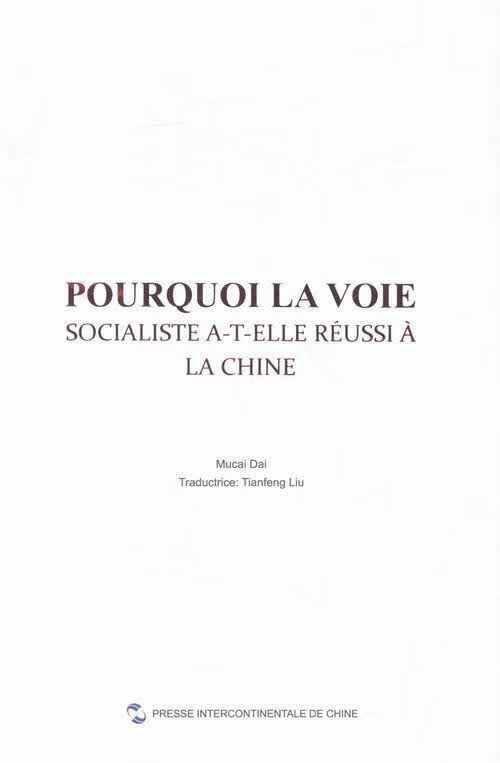 POURQUOI LA VOIE
SOCIALISTE A-T-ELLE RÉUSSI À
LA CHINE

Mucai Dai
Traductrice: Tianfeng Liu

PRESSE INTERCONTINENTALE DE CHINE